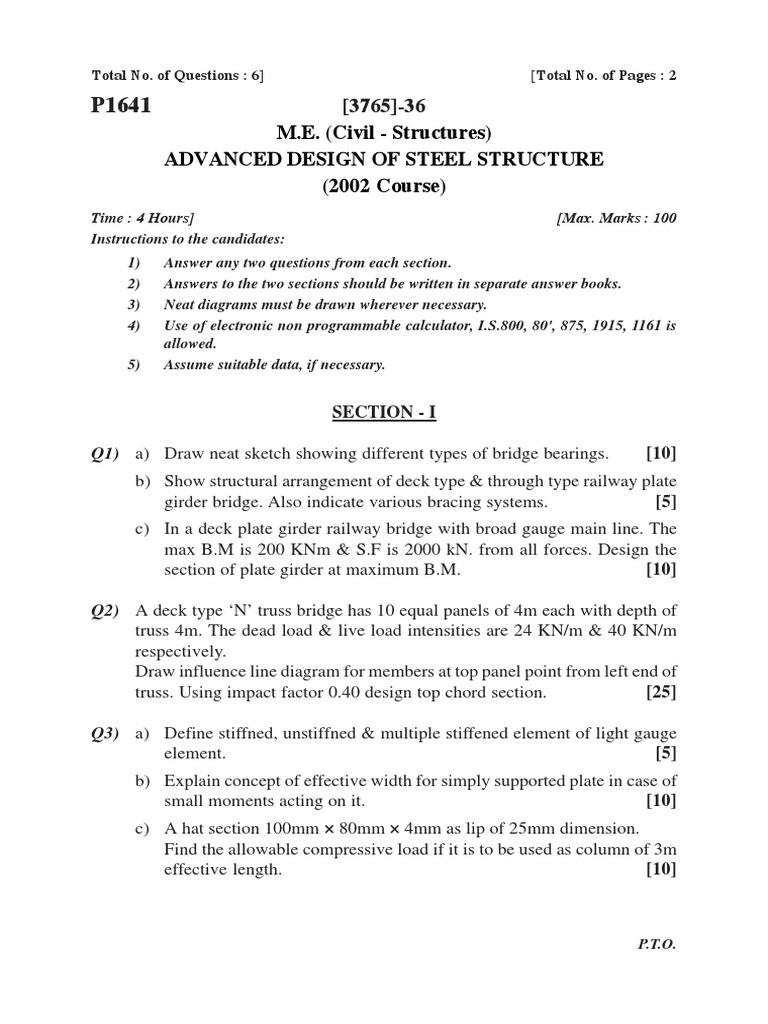 Total No. of Questions : 6]

[Total No. of Pages : 2

P1641

[3765]-36

M.E. (Civil - Structures)

ADVANCED DESIGN OF STEEL STRUCTURE

(2002 Course)

Time : 4 Hours]

[Max. Marks : 100

Instructions to the candidates:

1) Answer any two questions from each section.

2) Answers to the two sections should be written in separate answer books.

3) Neat diagrams must be drawn wherever necessary.

4) Use of electronic non programmable calculator, I.S.800, 80', 875, 1915, 1161 is allowed.

5) Assume suitable data, if necessary.

SECTION - I

Q1) a) Draw neat sketch showing different types of bridge bearings. [10]

b) Show structural arrangement of deck type & through type railway plate girder bridge. Also indicate various bracing systems. [5]

c) In a deck plate girder railway bridge with broad gauge main line. The max B.M is 200 KNm & S.F is 2000 kN. from all forces. Design the section of plate girder at maximum B.M. [10]

Q2) A deck type 'N' truss bridge has 10 equal panels of 4m each with depth of truss 4m. The dead load & live load intensities are 24 KN/m & 40 KN/m respectively.
Draw influence line diagram for members at top panel point from left end of truss. Using impact factor 0.40 design top chord section. [25]

Q3) a) Define stiffned, unstiffned & multiple stiffened element of light gauge element. [5]

b) Explain concept of effective width for simply supported plate in case of small moments acting on it. [10]

c) A hat section 100mm × 80mm × 4mm as lip of 25mm dimension.
Find the allowable compressive load if it is to be used as column of 3m effective length. [10]

P.T.O.